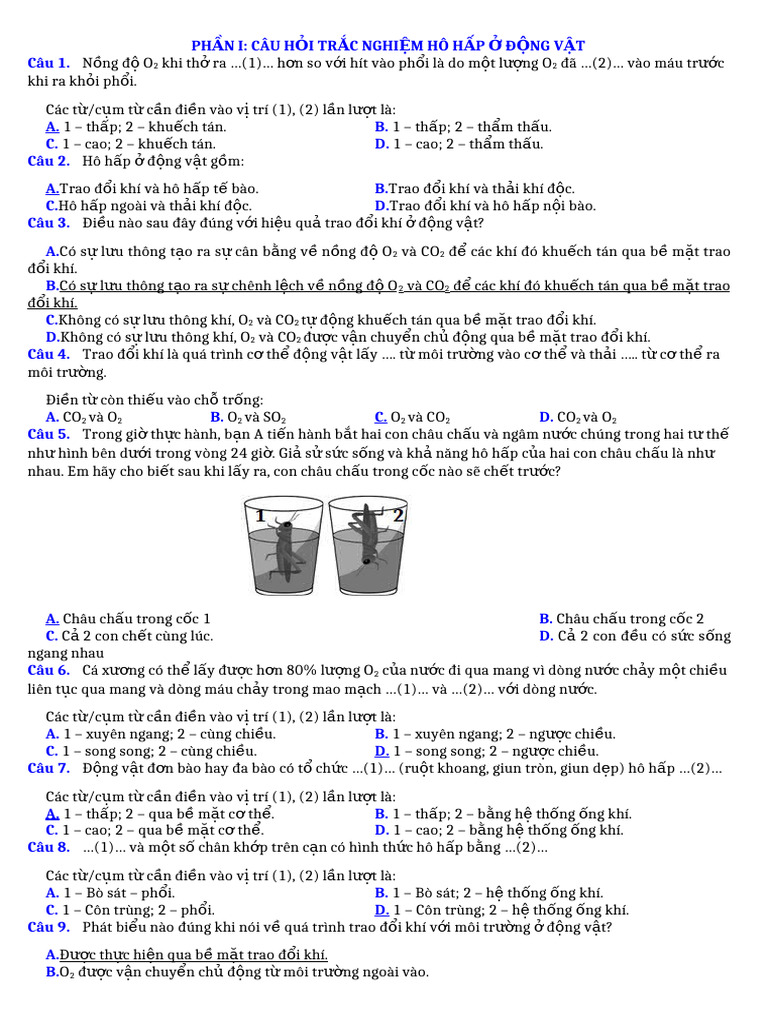 PHẦN I: CÂU HỎI TRẮC NGHIỆM HÔ HẤP Ở ĐỘNG VẬT

Câu 1. Nồng độ $O_2$ khi thở ra ...(1)... hơn so với hít vào phổi là do một lượng $O_2$ đã ...(2)... vào máu trước khi ra khỏi phổi.

Các từ/cụm từ cần điền vào vị trí (1), (2) lần lượt là:
A. 1 – thấp; 2 – khuếch tán.
B. 1 – thấp; 2 – thẩm thấu.
C. 1 – cao; 2 – khuếch tán.
D. 1 – cao; 2 – thẩm thấu.

Câu 2. Hô hấp ở động vật gồm:
A.Trao đổi khí và hô hấp tế bào.
B.Trao đổi khí và thải khí độc.
C.Hô hấp ngoài và thải khí độc.
D.Trao đổi khí và hô hấp nội bào.

Câu 3. Điều nào sau đây đúng với hiệu quả trao đổi khí ở động vật?
A.Có sự lưu thông tạo ra sự cân bằng về nồng độ $O_2$ và $CO_2$ để các khí đó khuếch tán qua bề mặt trao đổi khí.
B.Có sự lưu thông tạo ra sự chênh lệch về nồng độ $O_2$ và $CO_2$ để các khí đó khuếch tán qua bề mặt trao đổi khí.
C.Không có sự lưu thông khí, $O_2$ và $CO_2$ tự động khuếch tán qua bề mặt trao đổi khí.
D.Không có sự lưu thông khí, $O_2$ và $CO_2$ được vận chuyển chủ động qua bề mặt trao đổi khí.

Câu 4. Trao đổi khí là quá trình cơ thể động vật lấy .... từ môi trường vào cơ thể và thải ..... từ cơ thể ra môi trường.

Điền từ còn thiếu vào chỗ trống:
A. $CO_2$ và $O_2$
B. $O_2$ và $SO_2$
C. $O_2$ và $CO_2$
D. $CO_2$ và $O_2$

Câu 5. Trong giờ thực hành, bạn A tiến hành bắt hai con châu chấu và ngâm nước chúng trong hai tư thế như hình bên dưới trong vòng 24 giờ. Giả sử sức sống và khả năng hô hấp của hai con châu chấu là như nhau. Em hãy cho biết sau khi lấy ra, con châu chấu trong cốc nào sẽ chết trước?

1
2

A. Châu chấu trong cốc 1
B. Châu chấu trong cốc 2
C. Cả 2 con chết cùng lúc.
D. Cả 2 con đều có sức sống ngang nhau

Câu 6. Cá xương có thể lấy được hơn 80% lượng $O_2$ của nước đi qua mang vì dòng nước chảy một chiều liên tục qua mang và dòng máu chảy trong mao mạch ...(1)... và ...(2)... với dòng nước.

Các từ/cụm từ cần điền vào vị trí (1), (2) lần lượt là:
A. 1 – xuyên ngang; 2 – cùng chiều.
B. 1 – xuyên ngang; 2 – ngược chiều.
C. 1 – song song; 2 – cùng chiều.
D. 1 – song song; 2 – ngược chiều.

Câu 7. Động vật đơn bào hay đa bào có tổ chức ...(1)... (ruột khoang, giun tròn, giun dẹp) hô hấp ...(2)...

Các từ/cụm từ cần điền vào vị trí (1), (2) lần lượt là:
A. 1 – thấp; 2 – qua bề mặt cơ thể.
B. 1 – thấp; 2 – bằng hệ thống ống khí.
C. 1 – cao; 2 – qua bề mặt cơ thể.
D. 1 – cao; 2 – bằng hệ thống ống khí.

Câu 8. ...(1)... và một số chân khớp trên cạn có hình thức hô hấp bằng ...(2)...

Các từ/cụm từ cần điền vào vị trí (1), (2) lần lượt là:
A. 1 – Bò sát – phổi.
B. 1 – Bò sát; 2 – hệ thống ống khí.
C. 1 – Côn trùng; 2 – phổi.
D. 1 – Côn trùng; 2 – hệ thống ống khí.

Câu 9. Phát biểu nào đúng khi nói về quá trình trao đổi khí với môi trường ở động vật?
A.Được thực hiện qua bề mặt trao đổi khí.
B.$O_2$ được vận chuyển chủ động từ môi trường ngoài vào.